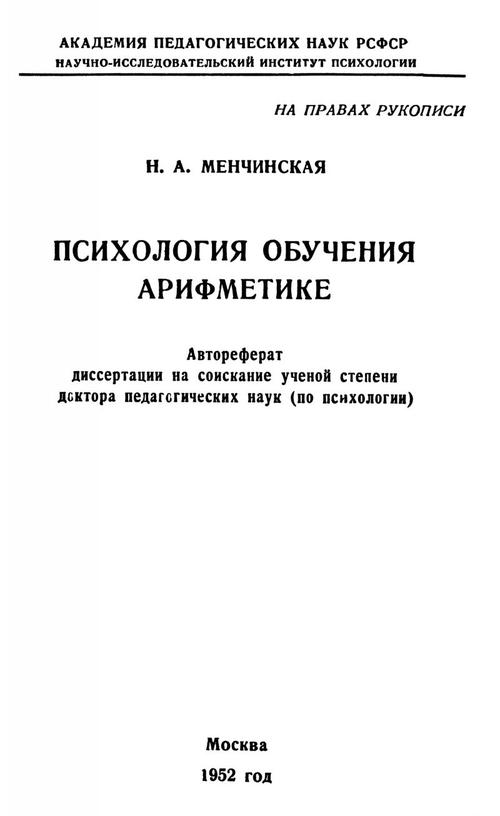 АКАДЕМИЯ ПЕДАГОГИЧЕСКИХ НАУК РСФСР
НАУЧНО-ИССЛЕДОВАТЕЛЬСКИЙ ИНСТИТУТ ПСИХОЛОГИИ

НА ПРАВАХ РУКОПИСИ

Н. А. МЕНЧИНСКАЯ

ПСИХОЛОГИЯ ОБУЧЕНИЯ АРИФМЕТИКЕ

Автореферат
диссертации на соискание ученой степени доктора педагогических наук (по психологии)

Москва
1952 год